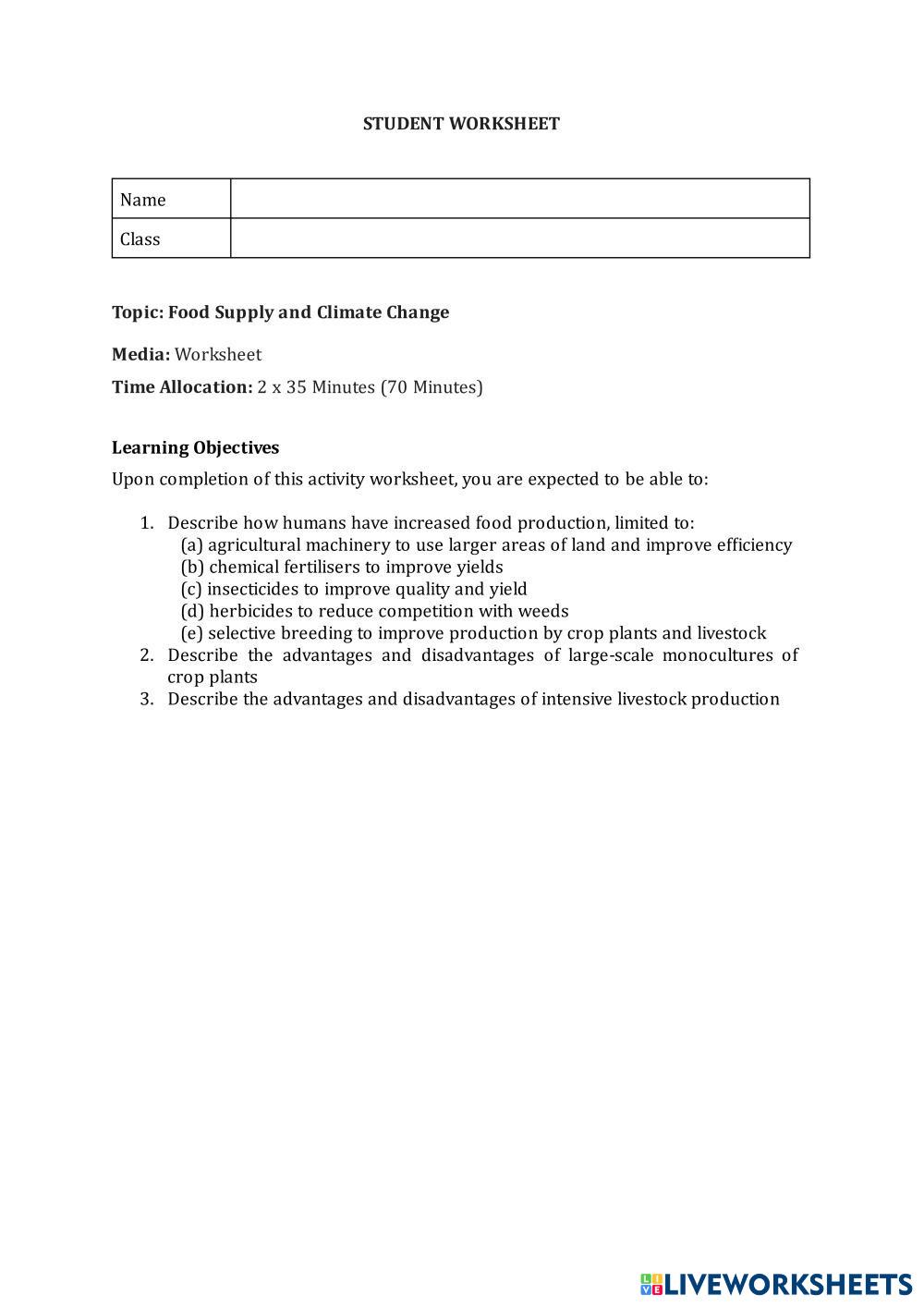 STUDENT WORKSHEET

| Name | |
|---|---|
| Class | |

Topic: Food Supply and Climate Change

Media: Worksheet

Time Allocation: 2 x 35 Minutes (70 Minutes)

Learning Objectives

Upon completion of this activity worksheet, you are expected to be able to:

1. Describe how humans have increased food production, limited to:
(a) agricultural machinery to use larger areas of land and improve efficiency
(b) chemical fertilisers to improve yields
(c) insecticides to improve quality and yield
(d) herbicides to reduce competition with weeds
(e) selective breeding to improve production by crop plants and livestock
2. Describe the advantages and disadvantages of large-scale monocultures of crop plants
3. Describe the advantages and disadvantages of intensive livestock production

LIVEWORKSHEETS